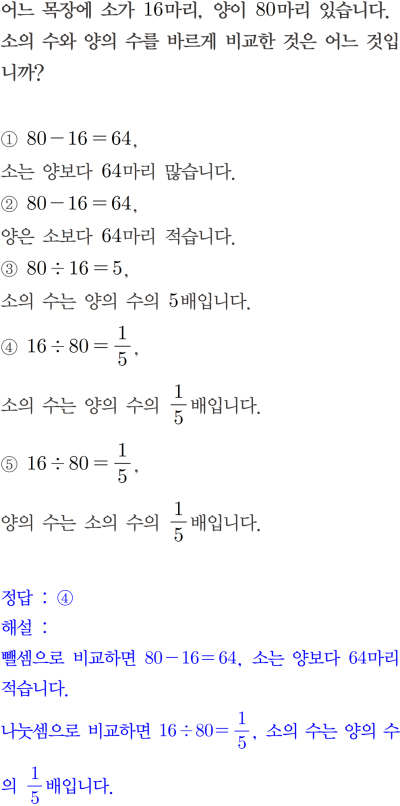 어느 목장에 소가 16마리, 양이 80마리 있습니다. 소의 수와 양의 수를 바르게 비교한 것은 어느 것입니까?

① $80-16=64$,
소는 양보다 64마리 많습니다.
② $80-16=64$,
양은 소보다 64마리 적습니다.
③ $80\div16=5$,
소의 수는 양의 수의 5배입니다.
④ $16\div80=\frac{1}{5}$,
소의 수는 양의 수의 $\frac{1}{5}$배입니다.
⑤ $16\div80=\frac{1}{5}$,
양의 수는 소의 수의 $\frac{1}{5}$배입니다.

정답 : ④
해설 :
뺄셈으로 비교하면 $80-16=64$, 소는 양보다 64마리 적습니다.
나눗셈으로 비교하면 $16\div80=\frac{1}{5}$, 소의 수는 양의 수의 $\frac{1}{5}$배입니다.